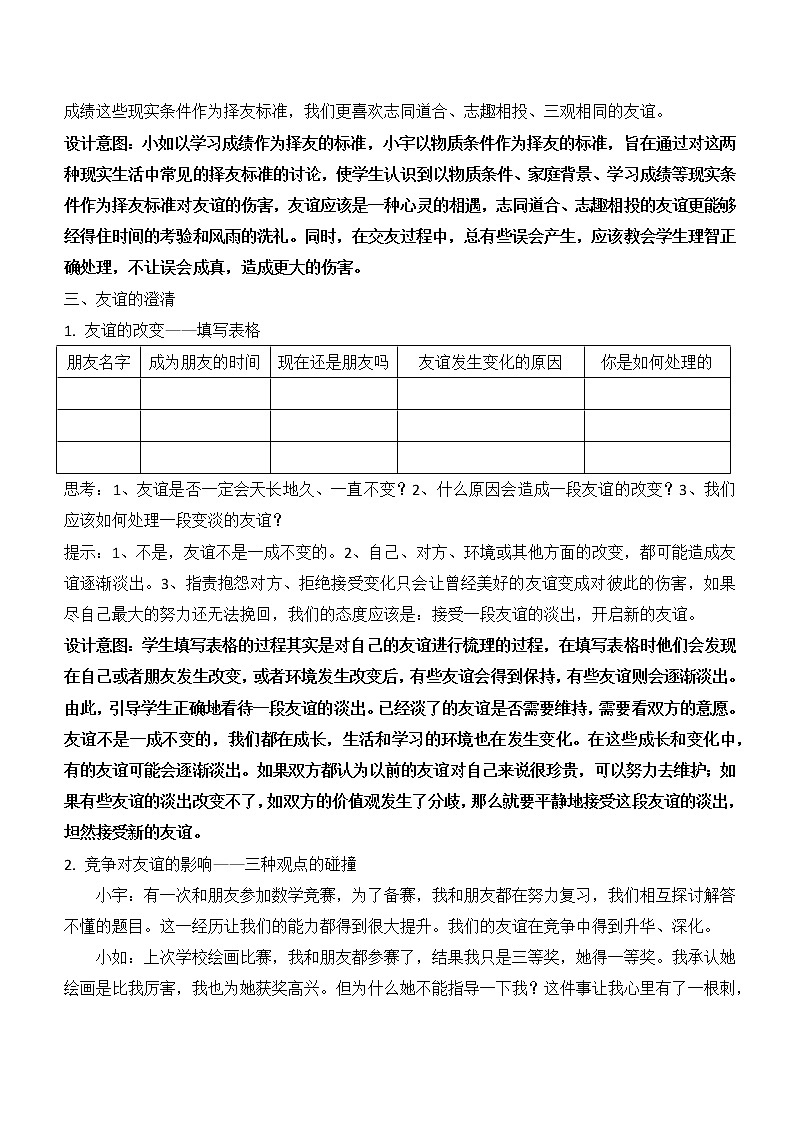 成绩这些现实条件作为择友标准，我们更喜欢志同道合、志趣相投、三观相同的友谊。

设计意图：小如以学习成绩作为择友的标准，小宇以物质条件作为择友的标准，旨在通过对这两种现实生活中常见的择友标准的讨论，使学生认识到以物质条件、家庭背景、学习成绩等现实条件作为择友标准对友谊的伤害，友谊应该是一种心灵的相遇，志同道合、志趣相投的友谊更能够经得住时间的考验和风雨的洗礼。同时，在交友过程中，总有些误会产生，应该教会学生理智正确处理，不让误会成真，造成更大的伤害。

三、友谊的澄清

1. 友谊的改变——填写表格

| 朋友名字 | 成为朋友的时间 | 现在还是朋友吗 | 友谊发生变化的原因 | 你是如何处理的 |
|---|---|---|---|---|
| | | | | |
| | | | | |
| | | | | |

思考：1、友谊是否一定会天长地久、一直不变？2、什么原因会造成一段友谊的改变？3、我们应该如何处理一段变淡的友谊？

提示：1、不是，友谊不是一成不变的。2、自己、对方、环境或其他方面的改变，都可能造成友谊逐渐淡出。3、指责抱怨对方、拒绝接受变化只会让曾经美好的友谊变成对彼此的伤害，如果尽自己最大的努力还无法挽回，我们的态度应该是：接受一段友谊的淡出，开启新的友谊。

设计意图：学生填写表格的过程其实是对自己的友谊进行梳理的过程，在填写表格时他们会发现在自己或者朋友发生改变，或者环境发生改变后，有些友谊会得到保持，有些友谊则会逐渐淡出。由此，引导学生正确地看待一段友谊的淡出。已经淡了的友谊是否需要维持，需要看双方的意愿。友谊不是一成不变的，我们都在成长，生活和学习的环境也在发生变化。在这些成长和变化中，有的友谊可能会逐渐淡出。如果双方都认为以前的友谊对自己来说很珍贵，可以努力去维护；如果有些友谊的淡出改变不了，如双方的价值观发生了分歧，那么就要平静地接受这段友谊的淡出，坦然接受新的友谊。

2. 竞争对友谊的影响——三种观点的碰撞

小宇：有一次和朋友参加数学竞赛，为了备赛，我和朋友都在努力复习，我们相互探讨解答不懂的题目。这一经历让我们的能力都得到很大提升。我们的友谊在竞争中得到升华、深化。

小如：上次学校绘画比赛，我和朋友都参赛了，结果我只是三等奖，她得一等奖。我承认她绘画是比我厉害，我也为她获奖高兴。但为什么她不能指导一下我？这件事让我心里有了一根刺，